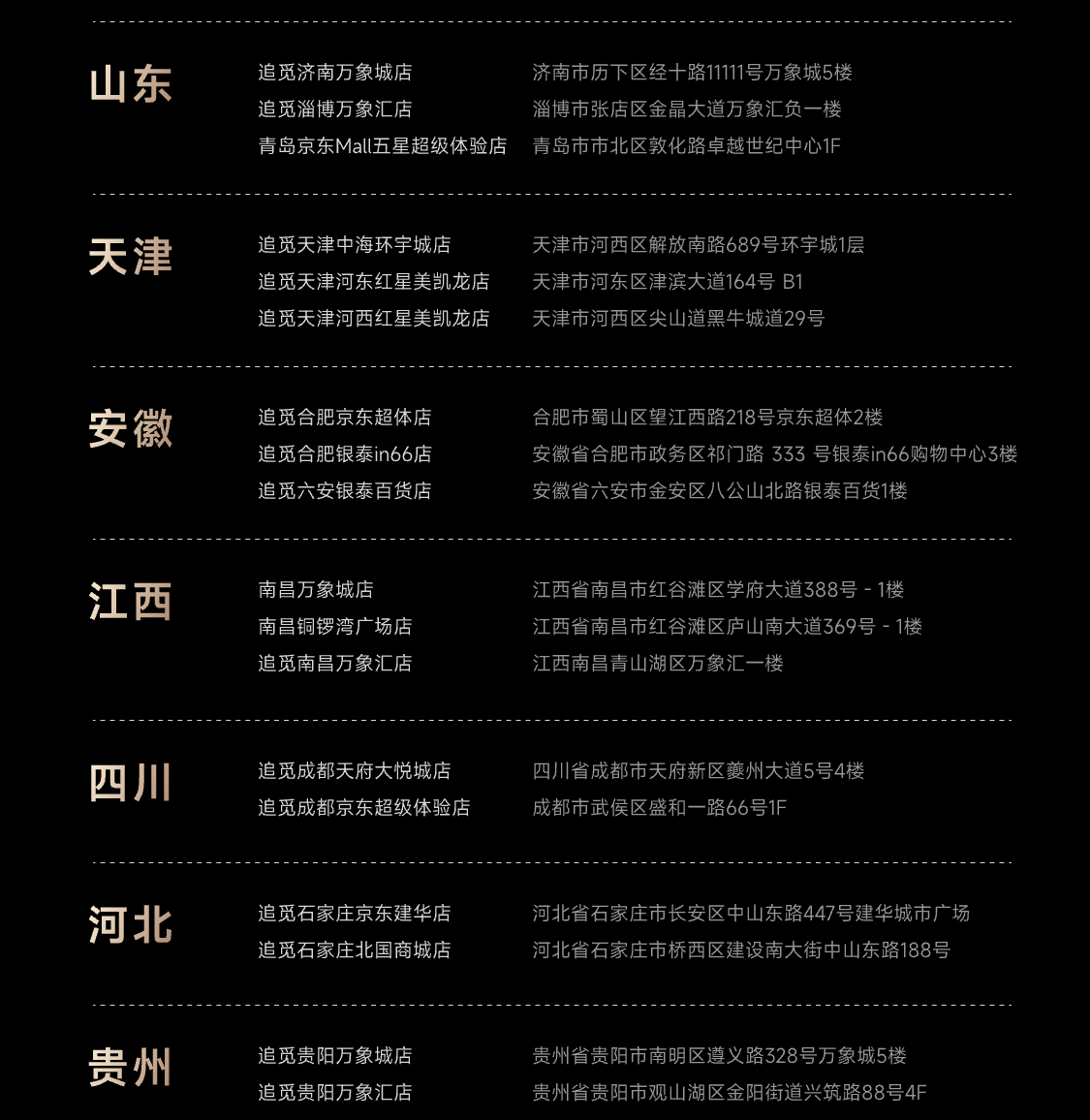 山东

追觅济南万象城店 济南市历下区经十路11111号万象城5楼
追觅淄博万象汇店 淄博市张店区金晶大道万象汇负一楼
青岛京东Mall五星超级体验店 青岛市市北区敦化路卓越世纪中心1F

天津

追觅天津中海环宇城店 天津市河西区解放南路689号环宇城1层
追觅天津河东红星美凯龙店 天津市河东区津滨大道164号 B1
追觅天津河西红星美凯龙店 天津市河西区尖山道黑牛城道29号

安徽

追觅合肥京东超体店 合肥市蜀山区望江西路218号京东超体2楼
追觅合肥银泰in66店 安徽省合肥市政务区祁门路 333 号银泰in66购物中心3楼
追觅六安银泰百货店 安徽省六安市金安区八公山北路银泰百货1楼

江西

南昌万象城店 江西省南昌市红谷滩区学府大道388号 - 1楼
南昌铜锣湾广场店 江西省南昌市红谷滩区庐山南大道369号 - 1楼
追觅南昌万象汇店 江西南昌青山湖区万象汇一楼

四川

追觅成都天府大悦城店 四川省成都市天府新区夔州大道5号4楼
追觅成都京东超级体验店 成都市武侯区盛和一路66号1F

河北

追觅石家庄京东建华店 河北省石家庄市长安区中山东路447号建华城市广场
追觅石家庄北国商城店 河北省石家庄市桥西区建设南大街中山东路188号

贵州

追觅贵阳万象城店 贵州省贵阳市南明区遵义路328号万象城5楼
追觅贵阳万象汇店 贵州省贵阳市观山湖区金阳街道兴筑路88号4F